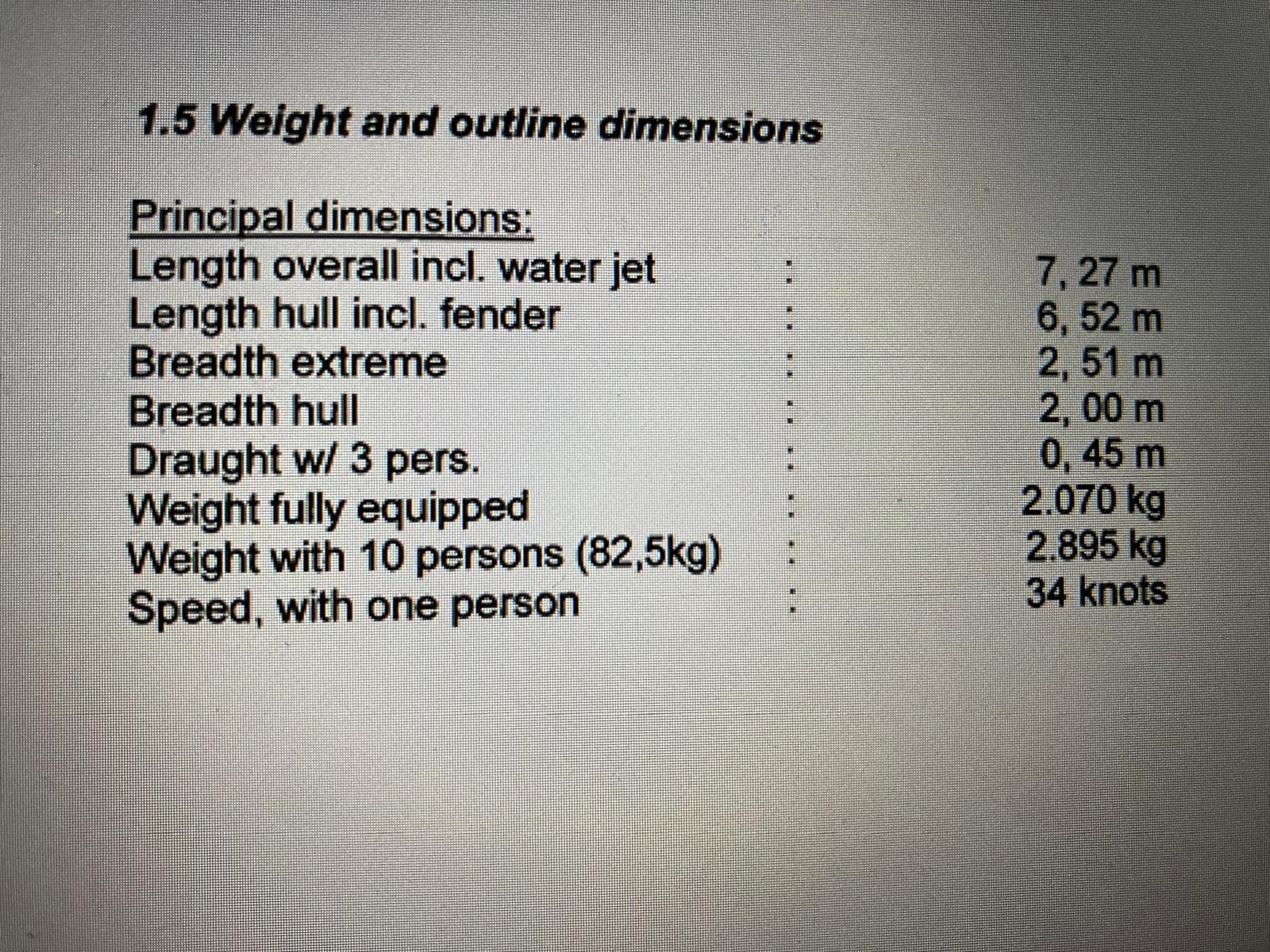 1.5 Weight and outline dimensions

Principal dimensions:
Length overall incl. water jet : 7, 27 m
Length hull incl. fender : 6, 52 m
Breadth extreme : 2, 51 m
Breadth hull : 2, 00 m
Draught w/ 3 pers. : 0, 45 m
Weight fully equipped : 2.070 kg
Weight with 10 persons (82,5kg) : 2.895 kg
Speed, with one person : 34 knots